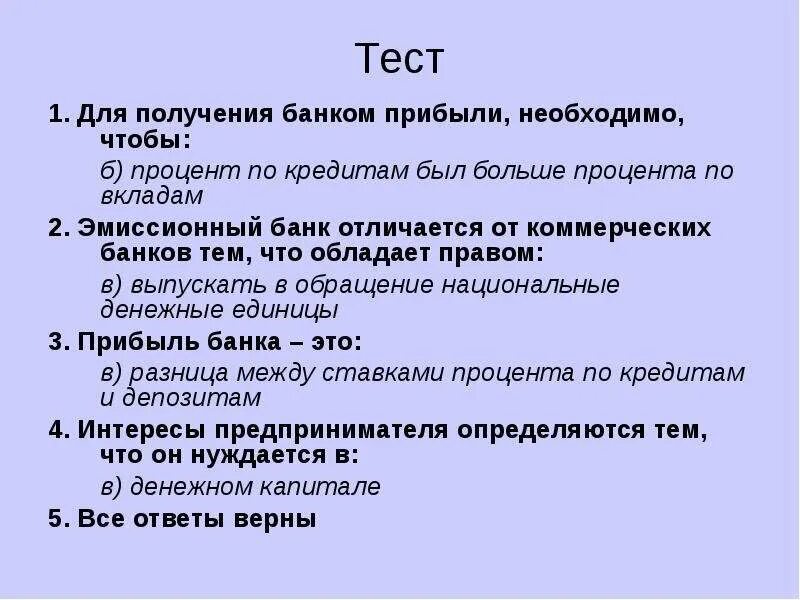 Тест

1. Для получения банком прибыли, необходимо, чтобы:

б) процент по кредитам был больше процента по вкладам

2. Эмиссионный банк отличается от коммерческих банков тем, что обладает правом:

в) выпускать в обращение национальные денежные единицы

3. Прибыль банка – это:

в) разница между ставками процента по кредитам и депозитам

4. Интересы предпринимателя определяются тем, что он нуждается в:

в) денежном капитале

5. Все ответы верны